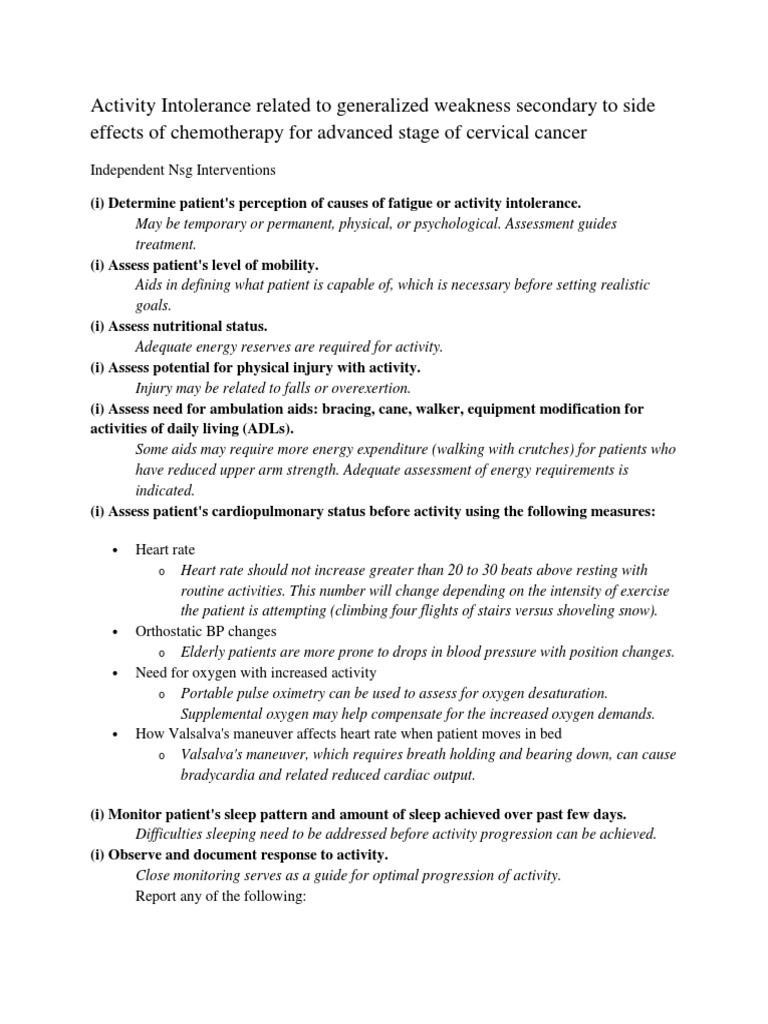 Activity Intolerance related to generalized weakness secondary to side effects of chemotherapy for advanced stage of cervical cancer

Independent Nsg Interventions

(i) Determine patient's perception of causes of fatigue or activity intolerance.
May be temporary or permanent, physical, or psychological. Assessment guides treatment.

(i) Assess patient's level of mobility.
Aids in defining what patient is capable of, which is necessary before setting realistic goals.

(i) Assess nutritional status.
Adequate energy reserves are required for activity.

(i) Assess potential for physical injury with activity.
Injury may be related to falls or overexertion.

(i) Assess need for ambulation aids: bracing, cane, walker, equipment modification for activities of daily living (ADLs).
Some aids may require more energy expenditure (walking with crutches) for patients who have reduced upper arm strength. Adequate assessment of energy requirements is indicated.

(i) Assess patient's cardiopulmonary status before activity using the following measures:

• Heart rate
  o Heart rate should not increase greater than 20 to 30 beats above resting with routine activities. This number will change depending on the intensity of exercise the patient is attempting (climbing four flights of stairs versus shoveling snow).
• Orthostatic BP changes
  o Elderly patients are more prone to drops in blood pressure with position changes.
• Need for oxygen with increased activity
  o Portable pulse oximetry can be used to assess for oxygen desaturation. Supplemental oxygen may help compensate for the increased oxygen demands.
• How Valsalva's maneuver affects heart rate when patient moves in bed
  o Valsalva's maneuver, which requires breath holding and bearing down, can cause bradycardia and related reduced cardiac output.

(i) Monitor patient's sleep pattern and amount of sleep achieved over past few days.
Difficulties sleeping need to be addressed before activity progression can be achieved.

(i) Observe and document response to activity.
Close monitoring serves as a guide for optimal progression of activity.
Report any of the following: